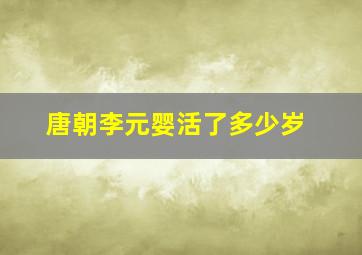 唐朝李元婴活了多少岁